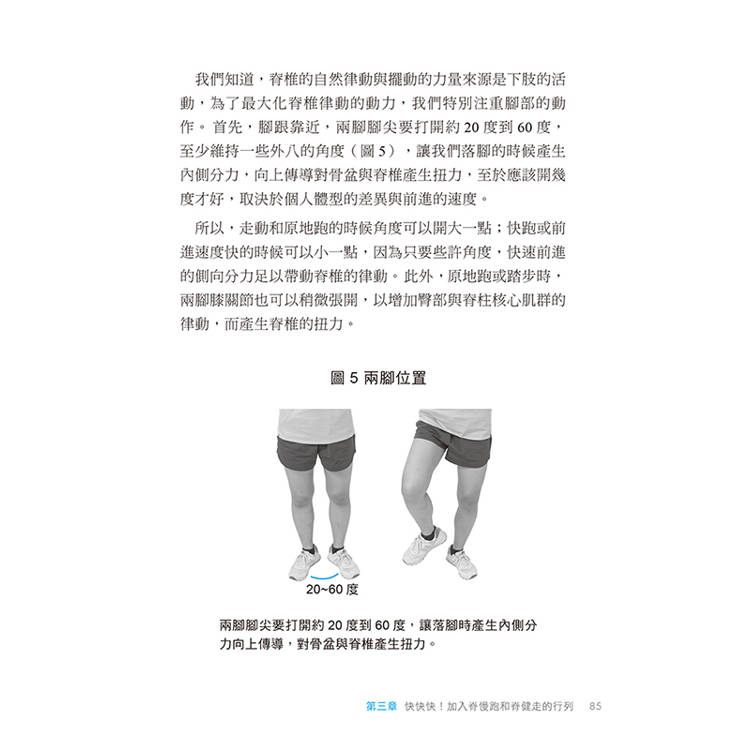 我們知道，脊椎的自然律動與擺動的力量來源是下肢的活動，為了最大化脊椎律動的動力，我們特別注重腳部的動作。首先，腳跟靠近，兩腳腳尖要打開約 20 度到 60 度，至少維持一些外八的角度（圖 5），讓我們落腳的時候產生內側分力，向上傳導對骨盆與脊椎產生扭力，至於應該開幾度才好，取決於個人體型的差異與前進的速度。

所以，走動和原地跑的時候角度可以開大一點；快跑或前進速度快的時候可以小一點，因為只要些許角度，快速前進的側向分力足以帶動脊椎的律動。此外，原地跑或踏步時，兩腳膝關節也可以稍微張開，以增加臀部與脊柱核心肌群的律動，而產生脊椎的扭力。

圖 5 兩腳位置

20~60 度

兩腳腳尖要打開約 20 度到 60 度，讓落腳時產生內側分力向上傳導，對骨盆與脊椎產生扭力。

第三章 快快快！加入脊慢跑和脊健走的行列 85